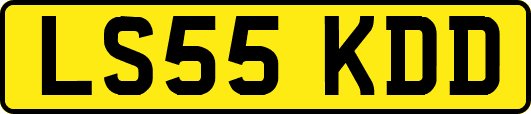 LS55 KDD